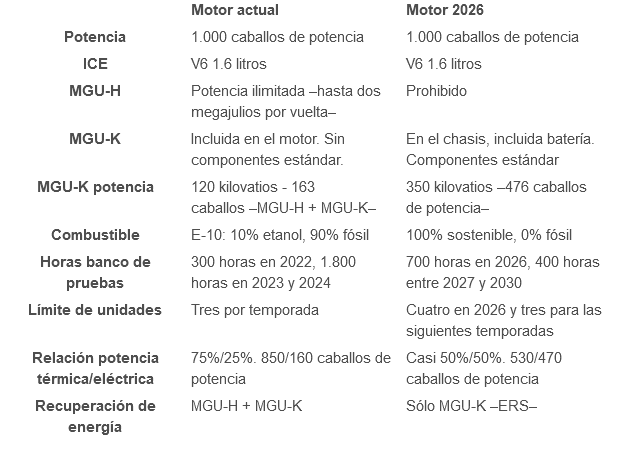 | | Motor actual | Motor 2026 |
|---|---|---|
| Potencia | 1.000 caballos de potencia | 1.000 caballos de potencia |
| ICE | V6 1.6 litros | V6 1.6 litros |
| MGU-H | Potencia ilimitada –hasta dos megajulios por vuelta– | Prohibido |
| MGU-K | Incluida en el motor. Sin componentes estándar. | En el chasis, incluida batería. Componentes estándar |
| MGU-K potencia | 120 kilovatios - 163 caballos –MGU-H + MGU-K– | 350 kilovatios –476 caballos de potencia– |
| Combustible | E-10: 10% etanol, 90% fósil | 100% sostenible, 0% fósil |
| Horas banco de pruebas | 300 horas en 2022, 1.800 horas en 2023 y 2024 | 700 horas en 2026, 400 horas entre 2027 y 2030 |
| Límite de unidades | Tres por temporada | Cuatro en 2026 y tres para las siguientes temporadas |
| Relación potencia térmica/eléctrica | 75%/25%. 850/160 caballos de potencia | Casi 50%/50%. 530/470 caballos de potencia |
| Recuperación de energía | MGU-H + MGU-K | Sólo MGU-K –ERS– |